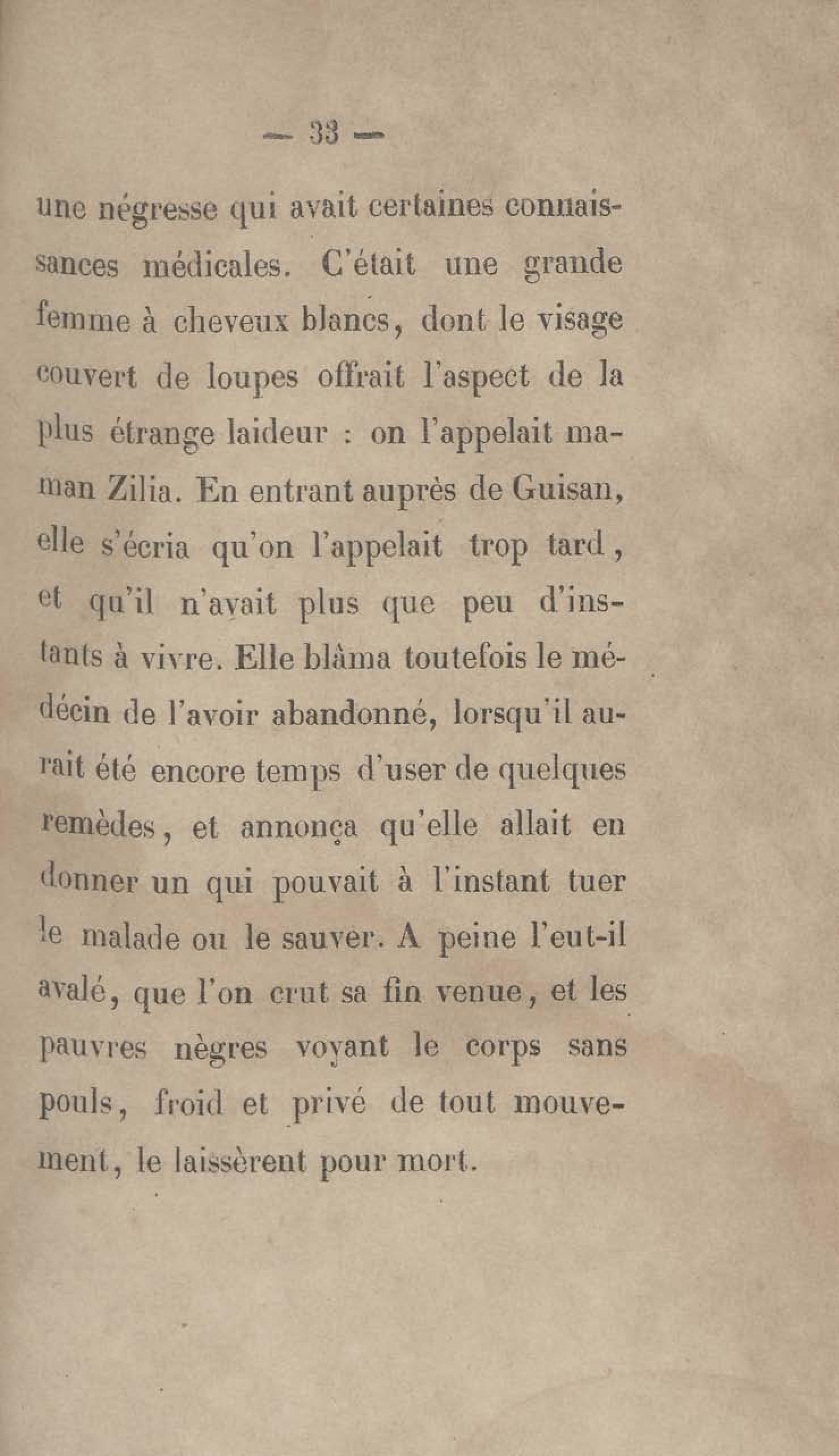 — 33 —

une négresse qui avait certaines connaissances médicales. C'était une grande femme à cheveux blancs, dont le visage couvert de loupes offrait l'aspect de la plus étrange laideur : on l'appelait maman Zilia. En entrant auprès de Guisan, elle s'écria qu'on l'appelait trop tard, et qu'il n'avait plus que peu d'instants à vivre. Elle blâma toutefois le médecin de l'avoir abandonné, lorsqu'il aurait été encore temps d'user de quelques remèdes, et annonça qu'elle allait en donner un qui pouvait à l'instant tuer le malade ou le sauver. A peine l'eut-il avalé, que l'on crut sa fin venue, et les pauvres nègres voyant le corps sans pouls, froid et privé de tout mouvement, le laissèrent pour mort.